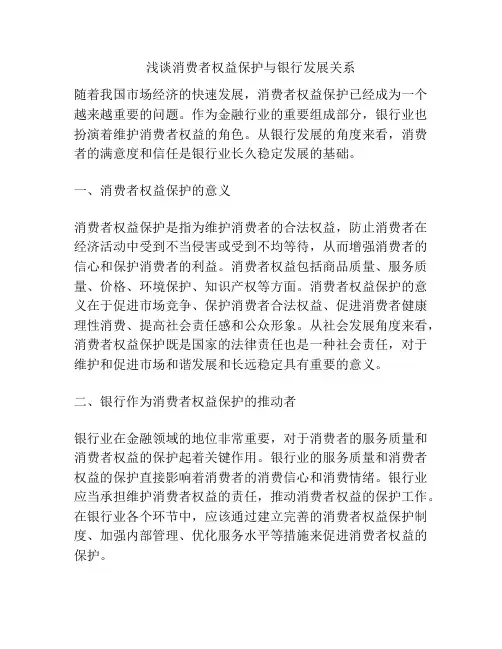 浅谈消费者权益保护与银行发展关系

随着我国市场经济的快速发展，消费者权益保护已经成为一个越来越重要的问题。作为金融行业的重要组成部分，银行业也扮演着维护消费者权益的角色。从银行发展的角度来看，消费者的满意度和信任是银行业长久稳定发展的基础。

一、消费者权益保护的意义

消费者权益保护是指为维护消费者的合法权益，防止消费者在经济活动中受到不当侵害或受到不均等待，从而增强消费者的信心和保护消费者的利益。消费者权益包括商品质量、服务质量、价格、环境保护、知识产权等方面。消费者权益保护的意义在于促进市场竞争、保护消费者合法权益、促进消费者健康理性消费、提高社会责任感和公众形象。从社会发展角度来看，消费者权益保护既是国家的法律责任也是一种社会责任，对于维护和促进市场和谐发展和长远稳定具有重要的意义。

二、银行作为消费者权益保护的推动者

银行业在金融领域的地位非常重要，对于消费者的服务质量和消费者权益的保护起着关键作用。银行业的服务质量和消费者权益的保护直接影响着消费者的消费信心和消费情绪。银行业应当承担维护消费者权益的责任，推动消费者权益的保护工作。在银行业各个环节中，应该通过建立完善的消费者权益保护制度、加强内部管理、优化服务水平等措施来促进消费者权益的保护。